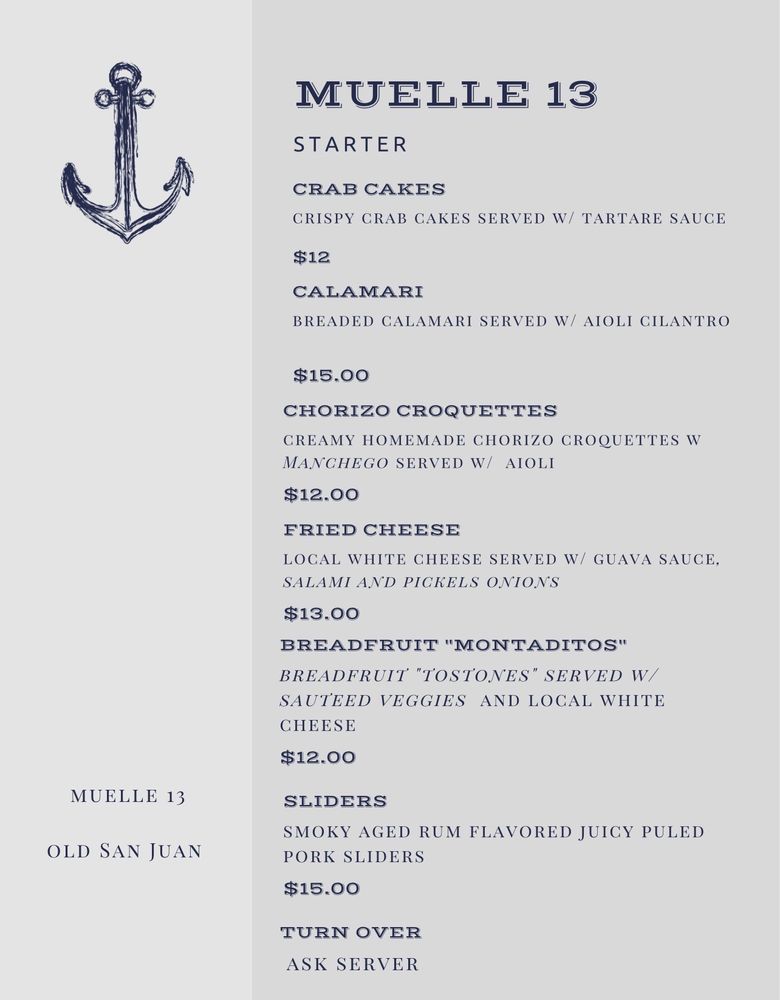 MUELLE 13

STARTER

CRAB CAKES

CRISPY CRAB CAKES SERVED W/ TARTARE SAUCE

$12

CALAMARI

BREADED CALAMARI SERVED W/ AIOLI CILANTRO

$15.00

CHORIZO CROQUETTES

CREAMY HOMEMADE CHORIZO CROQUETTES W MANCHEGO SERVED W/ AIOLI

$12.00

FRIED CHEESE

LOCAL WHITE CHEESE SERVED W/ GUAVA SAUCE, SALAMI AND PICKELS ONIONS

$13.00

BREADFRUIT "MONTADITOS"

BREADFRUIT "TOSTONES" SERVED W/ SAUTEED VEGGIES AND LOCAL WHITE CHEESE

$12.00

SLIDERS

SMOKY AGED RUM FLAVORED JUICY PULED PORK SLIDERS

$15.00

TURN OVER

ASK SERVER

MUELLE 13

OLD SAN JUAN